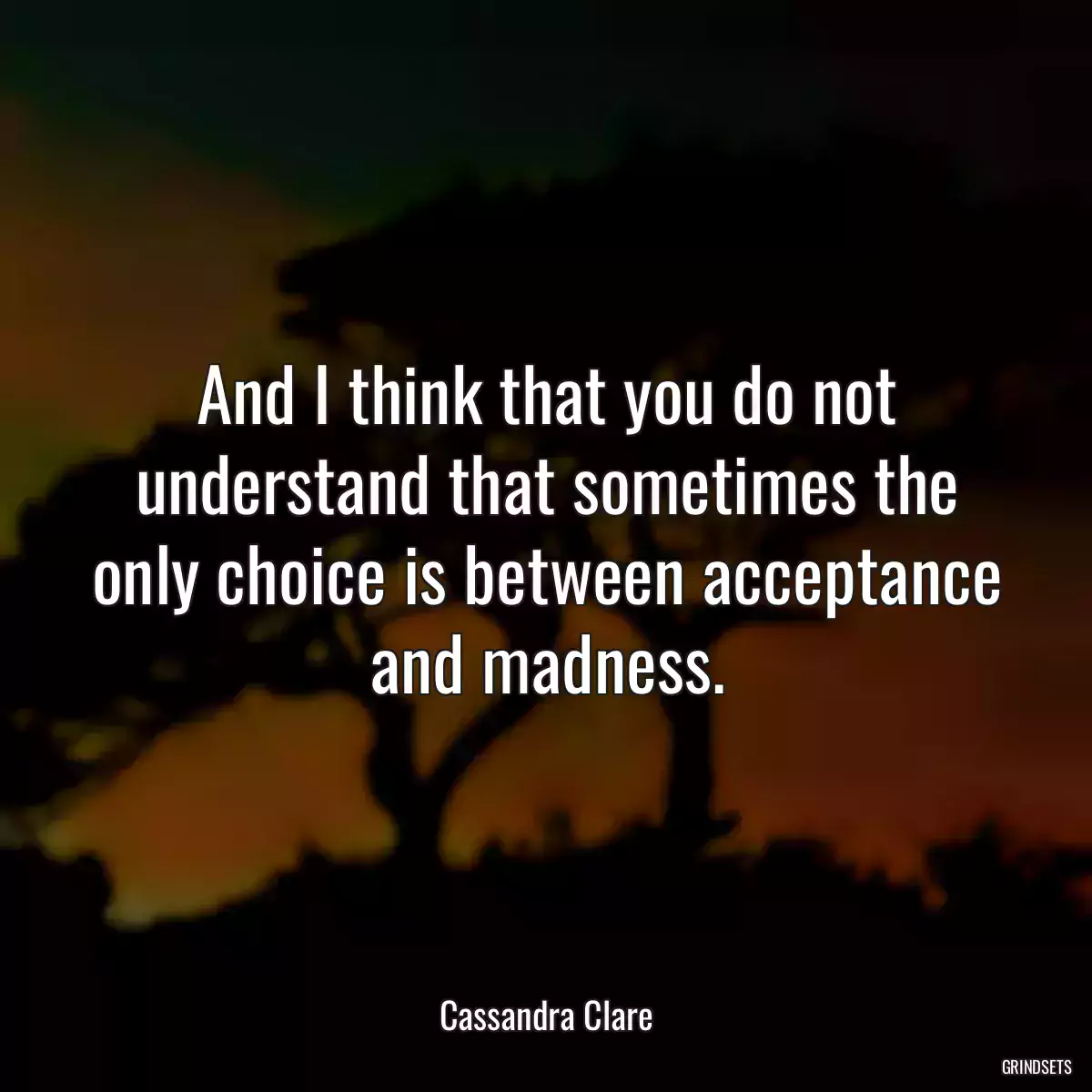 And I think that you do not understand that sometimes the only choice is between acceptance and madness.

Cassandra Clare

GRINDSETS